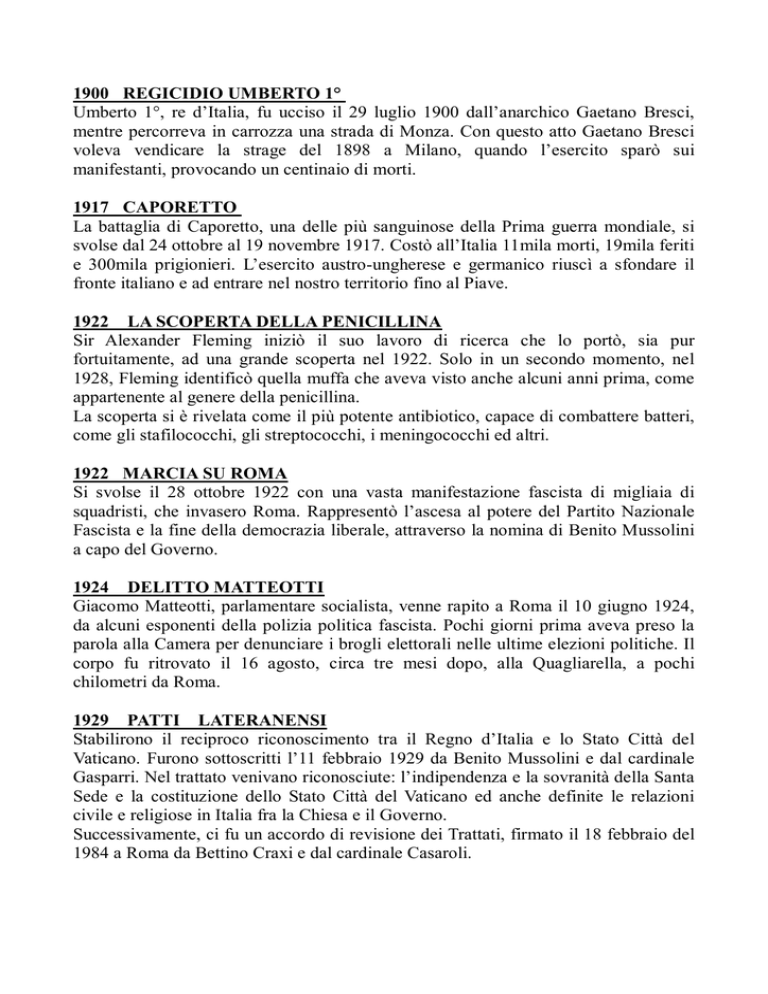 1900 REGICIDIO UMBERTO 1°
Umberto 1°, re d'Italia, fu ucciso il 29 luglio 1900 dall'anarchico Gaetano Bresci, mentre percorreva in carrozza una strada di Monza. Con questo atto Gaetano Bresci voleva vendicare la strage del 1898 a Milano, quando l'esercito sparò sui manifestanti, provocando un centinaio di morti.

1917 CAPORETTO
La battaglia di Caporetto, una delle più sanguinose della Prima guerra mondiale, si svolse dal 24 ottobre al 19 novembre 1917. Costò all'Italia 11mila morti, 19mila feriti e 300mila prigionieri. L'esercito austro-ungherese e germanico riuscì a sfondare il fronte italiano e ad entrare nel nostro territorio fino al Piave.

1922 LA SCOPERTA DELLA PENICILLINA
Sir Alexander Fleming iniziò il suo lavoro di ricerca che lo portò, sia pur fortuitamente, ad una grande scoperta nel 1922. Solo in un secondo momento, nel 1928, Fleming identificò quella muffa che aveva visto anche alcuni anni prima, come appartenente al genere della penicillina.
La scoperta si è rivelata come il più potente antibiotico, capace di combattere batteri, come gli stafilococchi, gli streptococchi, i meningococchi ed altri.

1922 MARCIA SU ROMA
Si svolse il 28 ottobre 1922 con una vasta manifestazione fascista di migliaia di squadristi, che invasero Roma. Rappresentò l'ascesa al potere del Partito Nazionale Fascista e la fine della democrazia liberale, attraverso la nomina di Benito Mussolini a capo del Governo.

1924 DELITTO MATTEOTTI
Giacomo Matteotti, parlamentare socialista, venne rapito a Roma il 10 giugno 1924, da alcuni esponenti della polizia politica fascista. Pochi giorni prima aveva preso la parola alla Camera per denunciare i brogli elettorali nelle ultime elezioni politiche. Il corpo fu ritrovato il 16 agosto, circa tre mesi dopo, alla Quagliarella, a pochi chilometri da Roma.

1929 PATTI LATERANENSI
Stabilirono il reciproco riconoscimento tra il Regno d'Italia e lo Stato Città del Vaticano. Furono sottoscritti l'11 febbraio 1929 da Benito Mussolini e dal cardinale Gasparri. Nel trattato venivano riconosciute: l'indipendenza e la sovranità della Santa Sede e la costituzione dello Stato Città del Vaticano ed anche definite le relazioni civile e religiose in Italia fra la Chiesa e il Governo.
Successivamente, ci fu un accordo di revisione dei Trattati, firmato il 18 febbraio del 1984 a Roma da Bettino Craxi e dal cardinale Casaroli.